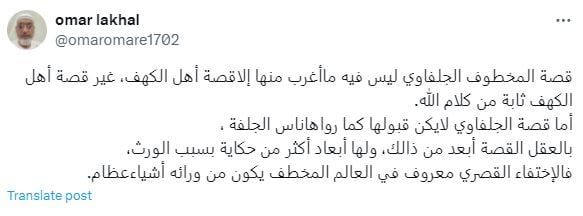 omar lakhal
@omaromare1702

قصة المخطوف الجلفاوي ليس فيه ماأغرب منها إلاقصة أهل الكهف، غير قصة أهل الكهف ثابة من كلام الله.
أما قصة الجلفاوي لايكن قبولها كما رواهاناس الجلفة ،
بالعقل القصة أبعد من ذالك، ولها أبعاد أكثر من حكاية بسبب الورث،
فالإختفاء القصري معروف في العالم المخطف يكون من ورائه أشياءعظام.

Translate post